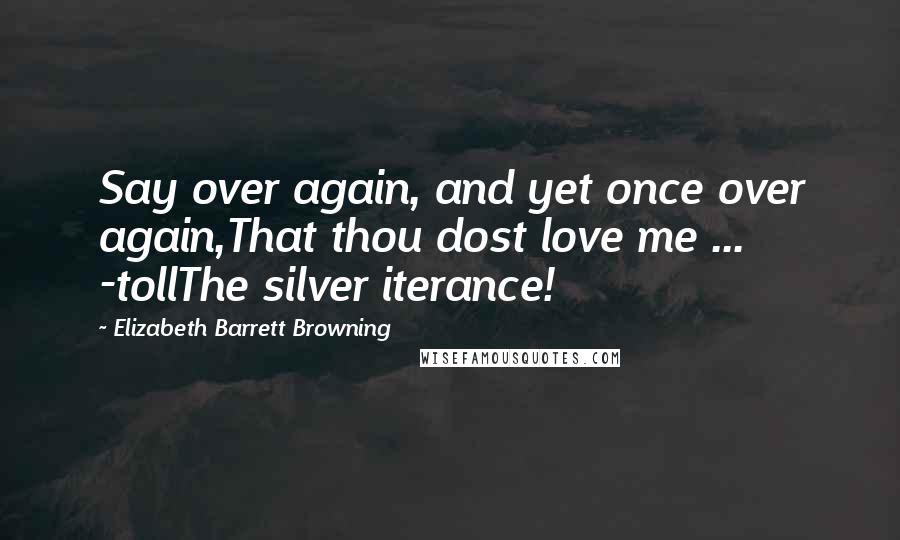 Say over again, and yet once over again,That thou dost love me ... -tollThe silver iterance!

- Elizabeth Barrett Browning

WISEFAMOUSQUOTES.COM